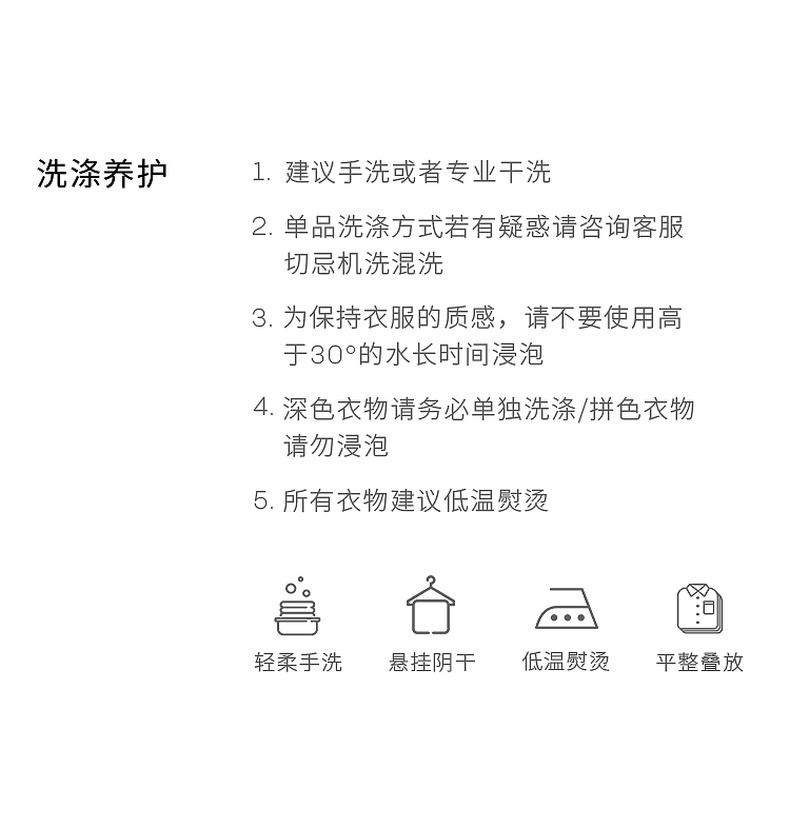 洗涤养护

1.建议手洗或者专业干洗

2.单品洗涤方式若有疑惑请咨询客服切忌机洗混洗

3.为保持衣服的质感，请不要使用高于30°的水长时间浸泡

4.深色衣物请务必单独洗涤/拼色衣物请勿浸泡

5.所有衣物建议低温熨烫

轻柔手洗 悬挂阴干 低温熨烫 平整叠放